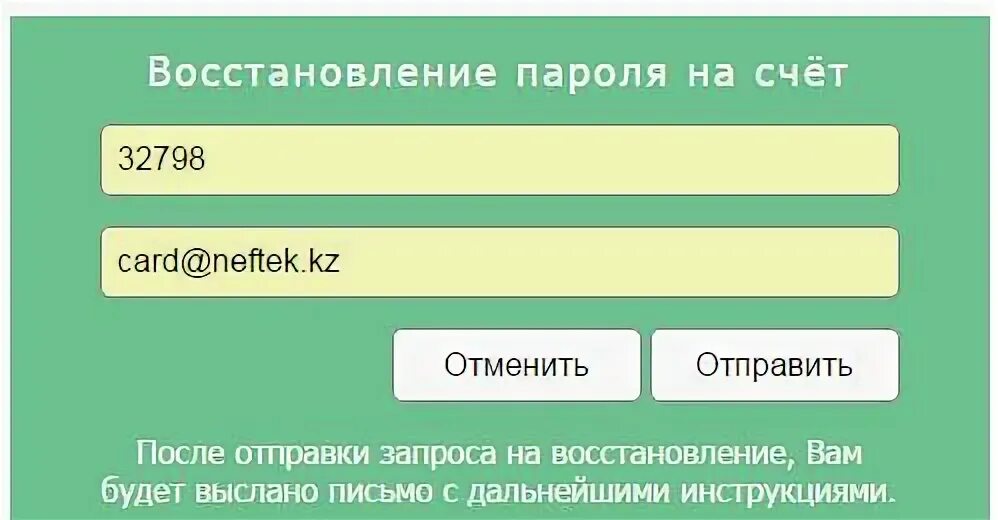 Восстановление пароля на счёт

32798

card@neftek.kz

Отменить

Отправить

После отправки запроса на восстановление, Вам будет выслано письмо с дальнейшими инструкциями.